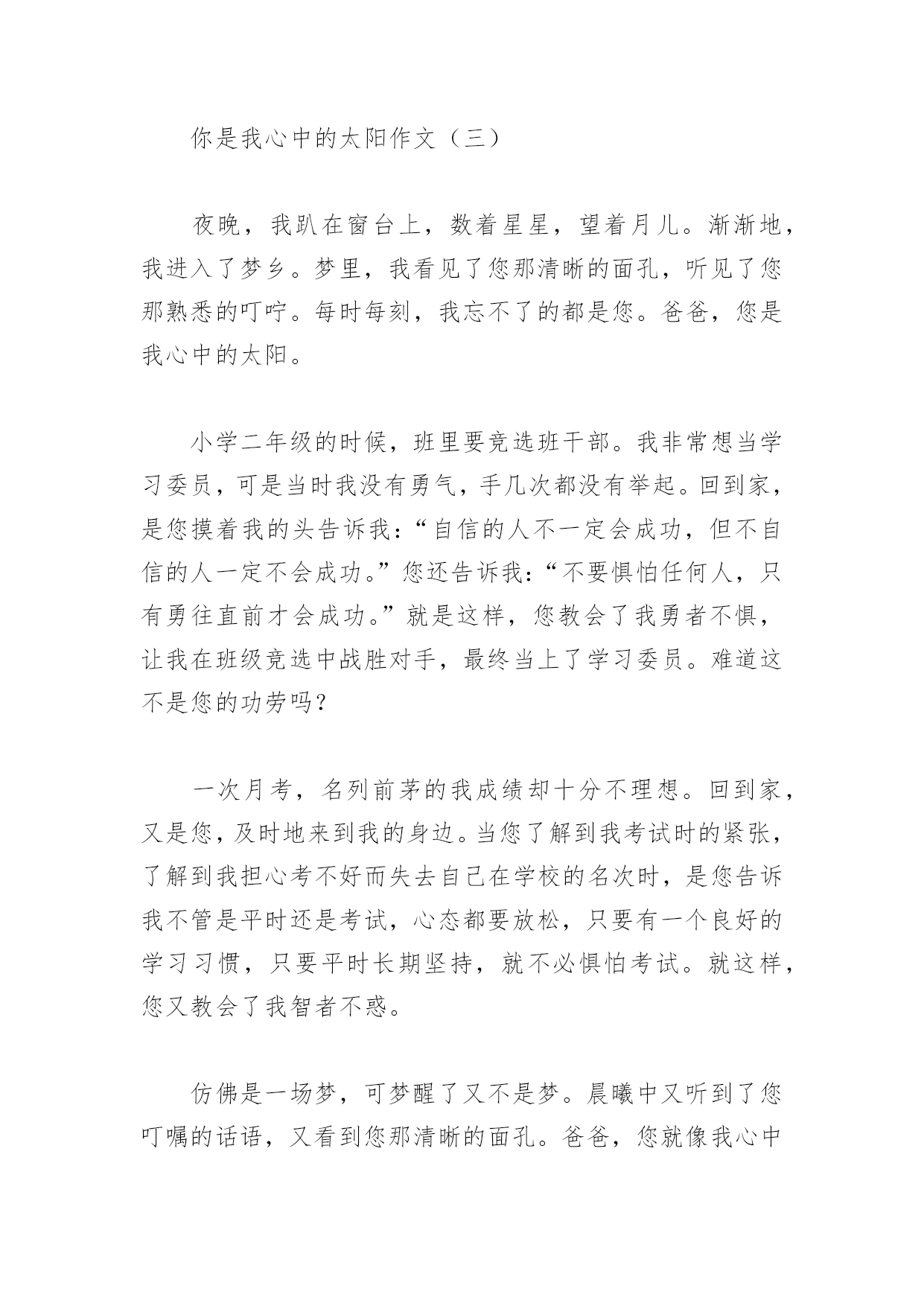 你是我心中的太阳作文（三）

夜晚，我趴在窗台上，数着星星，望着月儿。渐渐地，我进入了梦乡。梦里，我看见了您那清晰的面孔，听见了您那熟悉的叮咛。每时每刻，我忘不了的都是您。爸爸，您是我心中的太阳。

小学二年级的时候，班里要竞选班干部。我非常想当学习委员，可是当时我没有勇气，手几次都没有举起。回到家，是您摸着我的头告诉我：“自信的人不一定会成功，但不自信的人一定不会成功。”您还告诉我：“不要惧怕任何人，只有勇往直前才会成功。”就是这样，您教会了我勇者不惧，让我在班级竞选中战胜对手，最终当上了学习委员。难道这不是您的功劳吗？

一次月考，名列前茅的我成绩却十分不理想。回到家，又是您，及时地来到我的身边。当您了解到我考试时的紧张，了解到我担心考不好而失去自己在学校的名次时，是您告诉我不管是平时还是考试，心态都要放松，只要有一个良好的学习习惯，只要平时长期坚持，就不必惧怕考试。就这样，您又教会了我智者不惑。

仿佛是一场梦，可梦醒了又不是梦。晨曦中又听到了您叮嘱的话语，又看到您那清晰的面孔。爸爸，您就像我心中